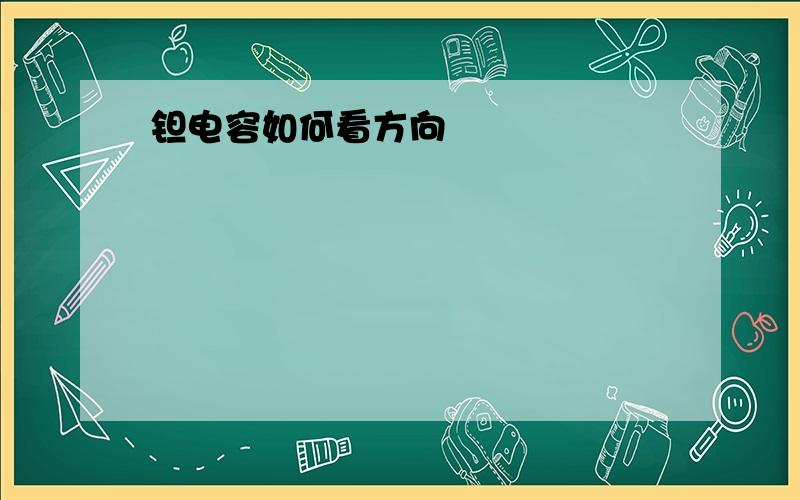 钽电容如何看方向